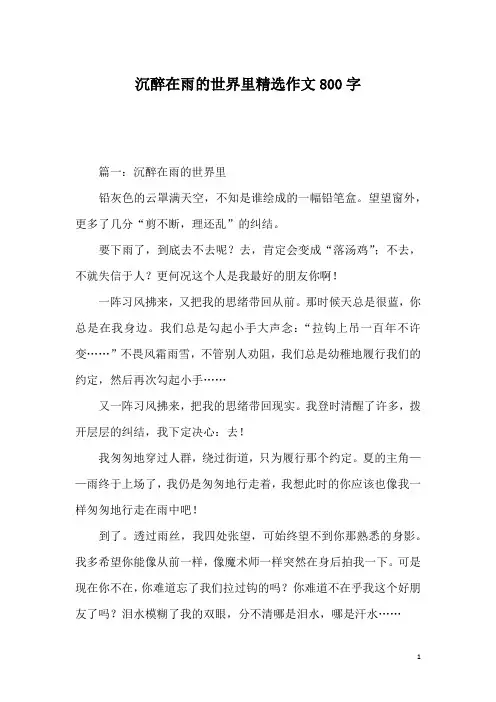 沉醉在雨的世界里精选作文800字

篇一：沉醉在雨的世界里

铅灰色的云罩满天空，不知是谁绘成的一幅铅笔盒。望望窗外，更多了几分“剪不断，理还乱”的纠结。

要下雨了，到底去不去呢？去，肯定会变成“落汤鸡”；不去，不就失信于人？更何况这个人是我最好的朋友你啊！

一阵习风拂来，又把我的思绪带回从前。那时候天总是很蓝，你总是在我身边。我们总是勾起小手大声念：“拉钩上吊一百年不许变……”不畏风霜雨雪，不管别人劝阻，我们总是幼稚地履行我们的约定，然后再次勾起小手……

又一阵习风拂来，把我的思绪带回现实。我登时清醒了许多，拨开层层的纠结，我下定决心：去！

我匆匆地穿过人群，绕过街道，只为履行那个约定。夏的主角——雨终于上场了，我仍是匆匆地行走着，我想此时的你应该也像我一样匆匆地行走在雨中吧！

到了。透过雨丝，我四处张望，可始终望不到你那熟悉的身影。我多希望你能像从前一样，像魔术师一样突然在身后拍我一下。可是现在你不在，你难道忘了我们拉过钩的吗？你难道不在乎我这个好朋友了吗？泪水模糊了我的双眼，分不清哪是泪水，哪是汗水……

1